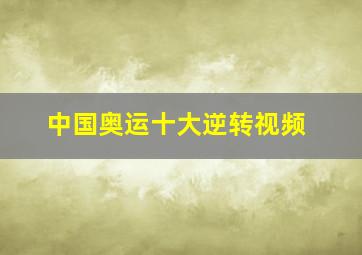 中国奥运十大逆转视频